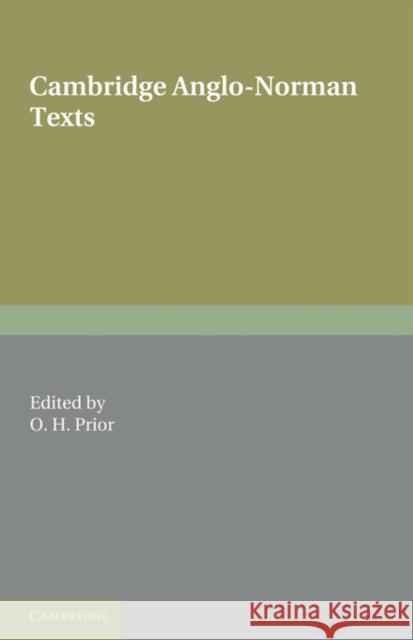 Cambridge Anglo-Norman Texts

Edited by
O. H. Prior

CAMBRIDGE